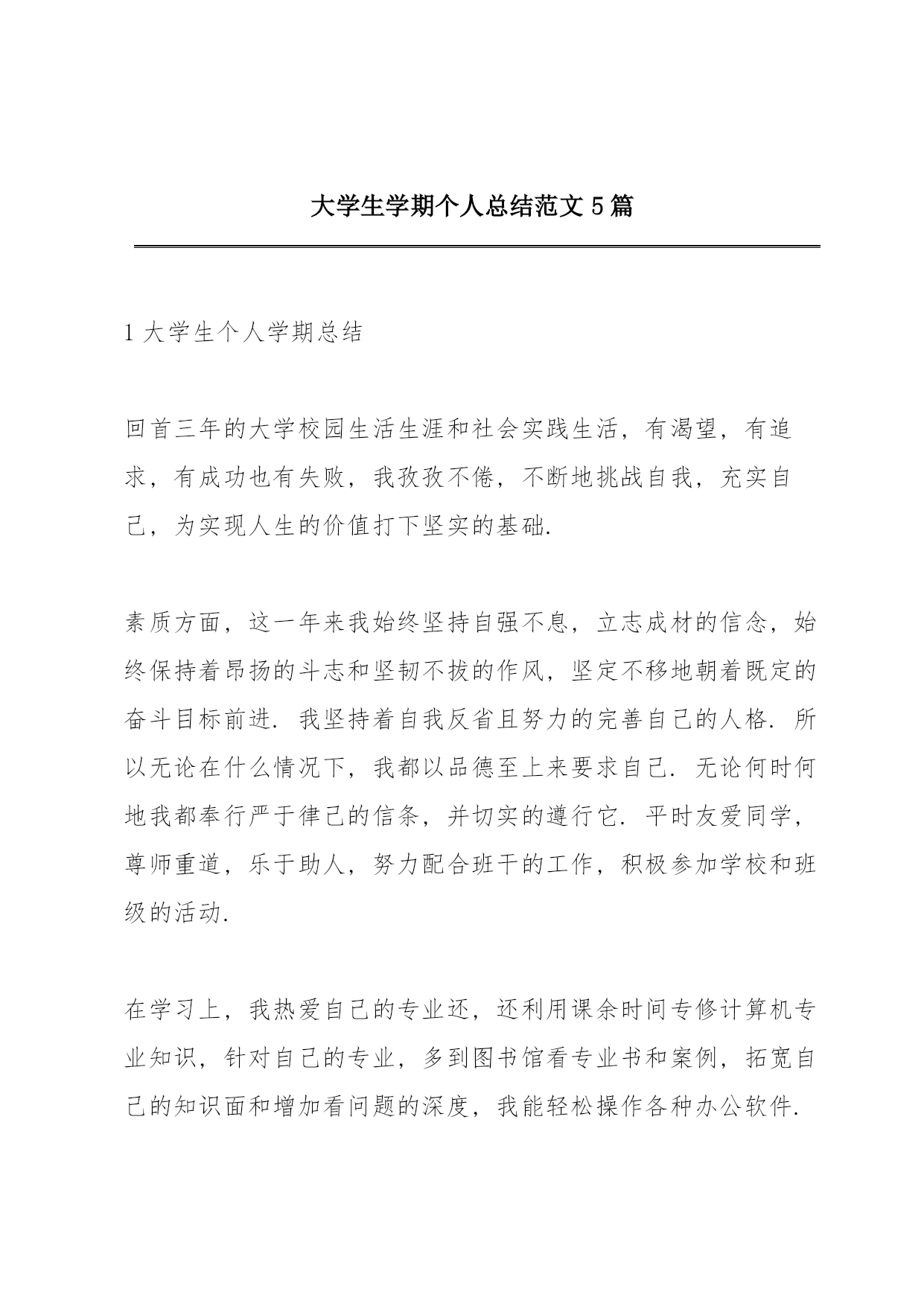 大学生学期个人总结范文 5 篇

1 大学生个人学期总结

回首三年的大学校园生活生涯和社会实践生活，有渴望，有追求，有成功也有失败，我孜孜不倦，不断地挑战自我，充实自己，为实现人生的价值打下坚实的基础.

素质方面，这一年来我始终坚持自强不息，立志成材的信念，始终保持着昂扬的斗志和坚韧不拔的作风，坚定不移地朝着既定的奋斗目标前进. 我坚持着自我反省且努力的完善自己的人格. 所以无论在什么情况下，我都以品德至上来要求自己. 无论何时何地我都奉行严于律己的信条，并切实的遵行它. 平时友爱同学，尊师重道，乐于助人，努力配合班干的工作，积极参加学校和班级的活动.

在学习上，我热爱自己的专业还，还利用课余时间专修计算机专业知识，针对自己的专业，多到图书馆看专业书和案例，拓宽自己的知识面和增加看问题的深度，我能轻松操作各种办公软件.